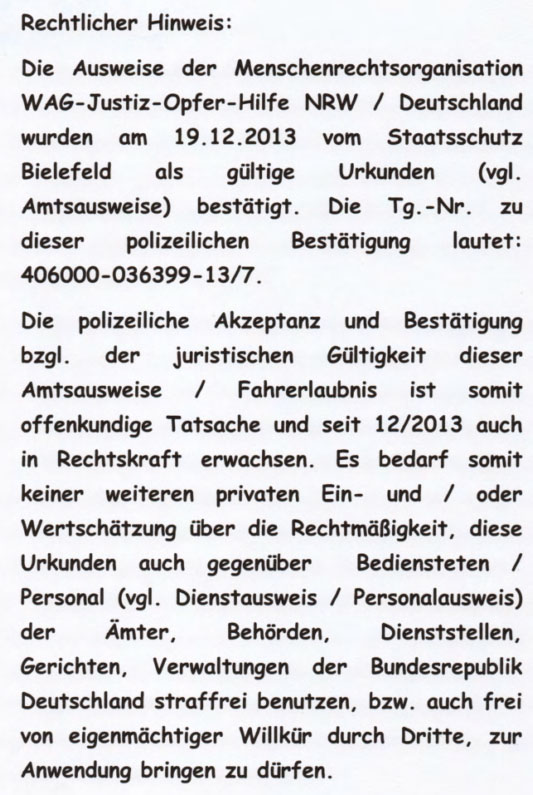 Rechtlicher Hinweis:

Die Ausweise der Menschenrechtsorganisation WAG-Justiz-Opfer-Hilfe NRW / Deutschland wurden am 19.12.2013 vom Staatsschutz Bielefeld als gültige Urkunden (vgl. Amtsausweise) bestätigt. Die Tg.-Nr. zu dieser polizeilichen Bestätigung lautet: 406000-036399-13/7.

Die polizeiliche Akzeptanz und Bestätigung bzgl. der juristischen Gültigkeit dieser Amtsausweise / Fahrerlaubnis ist somit offenkundige Tatsache und seit 12/2013 auch in Rechtskraft erwachsen. Es bedarf somit keiner weiteren privaten Ein- und / oder Wertschätzung über die Rechtmäßigkeit, diese Urkunden auch gegenüber Bediensteten / Personal (vgl. Dienstausweis / Personalausweis) der Ämter, Behörden, Dienststellen, Gerichten, Verwaltungen der Bundesrepublik Deutschland straffrei benutzen, bzw. auch frei von eigenmächtiger Willkür durch Dritte, zur Anwendung bringen zu dürfen.